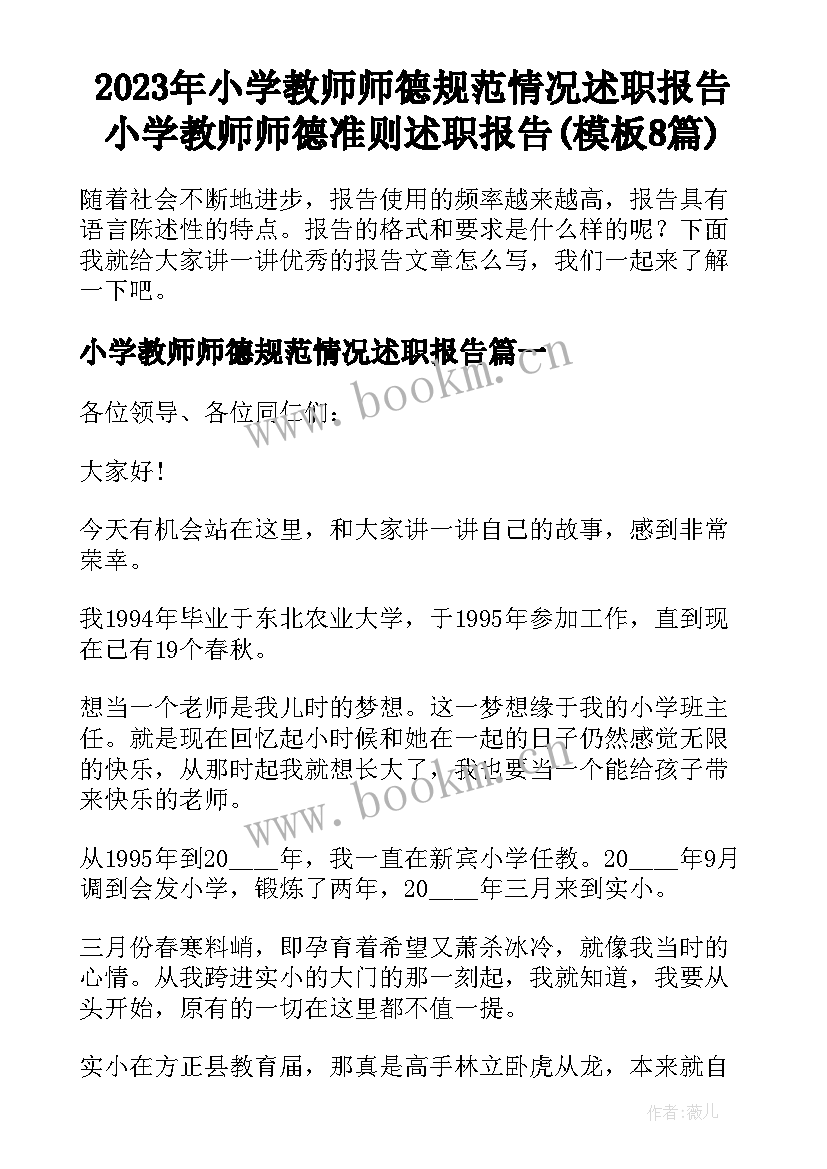 2023年小学教师师德规范情况述职报告 小学教师师德准则述职报告(模板8篇)

随着社会不断地进步，报告使用的频率越来越高，报告具有语言陈述性的特点。报告的格式和要求是什么样的呢？下面我就给大家讲一讲优秀的报告文章怎么写，我们一起来了解一下吧。

小学教师师德规范情况述职报告篇一

各位领导、各位同仁们：

大家好！

今天有机会站在这里，和大家讲一讲自己的故事，感到非常荣幸。

我1994年毕业于东北农业大学，于1995年参加工作，直到现在已有19个春秋。

想当一个老师是我儿时的梦想。这一梦想缘于我的小学班主任。就是现在回忆起小时候和她在一起的日子仍然感觉无限的快乐，从那时起我就想长大了，我也要当一个能给孩子带来快乐的老师。

从1995年到20____年，我一直在新宾小学任教。20____年9月调到会发小学，锻炼了两年，20____年三月来到实小。

三月份春寒料峭，即孕育着希望又萧杀冰冷，就像我当时的心情。从我跨进实小的大门的那一刻起，我就知道，我要从头开始，原有的一切在这里都不值一提。

实小在方正县教育届，那真是高手林立卧虎从龙，本来就自

www.bookm.cn

www.bookm.cn

作者：薇儿